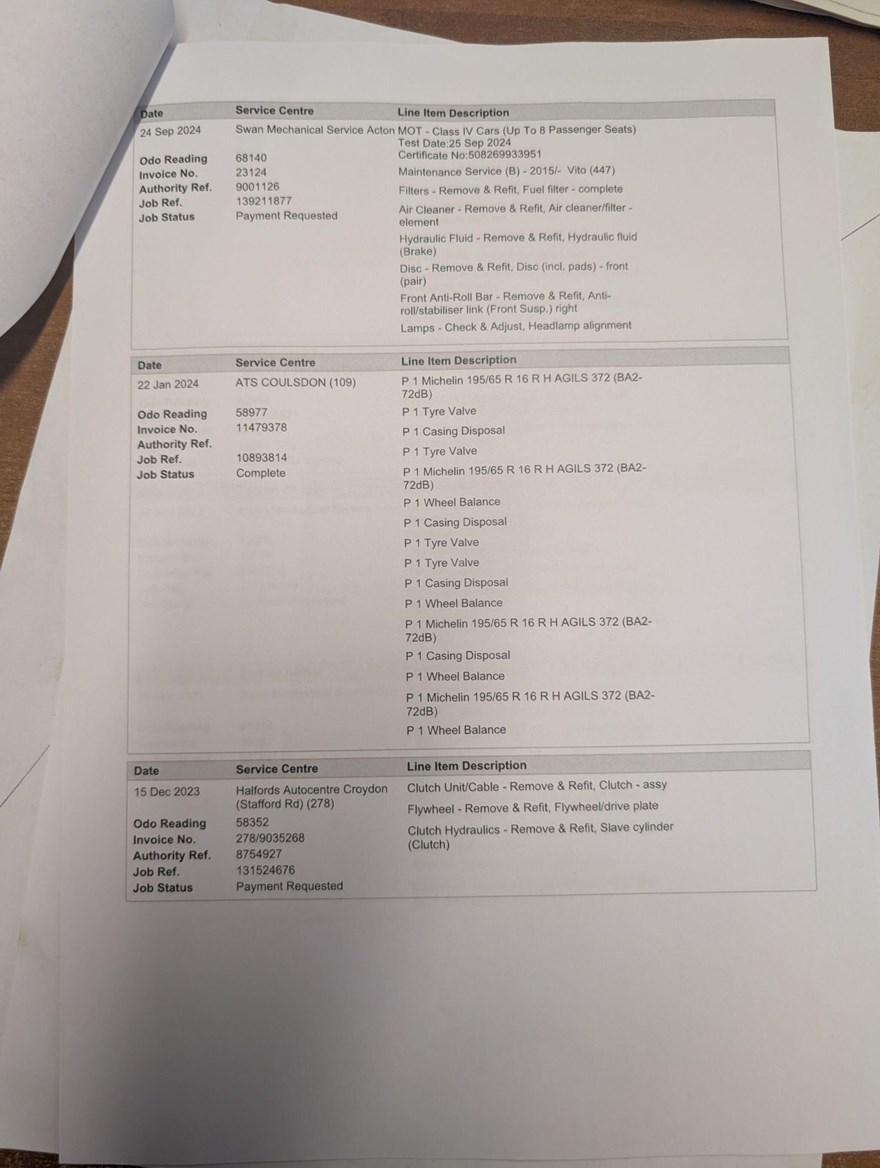 | Date | Service Centre | Line Item Description |
|---|---|---|
| 24 Sep 2024 | Swan Mechanical Service Acton | MOT - Class IV Cars (Up To 8 Passenger Seats) Test Date:25 Sep 2024 Certificate No:508269933951 |
| Odo Reading | 68140 | Maintenance Service (B) - 2015/- Vito (447) |
| Invoice No. | 23124 | Filters - Remove & Refit, Fuel filter - complete |
| Authority Ref. | 9001126 | Air Cleaner - Remove & Refit, Air cleaner/filter - element |
| Job Ref. | 139211877 | Hydraulic Fluid - Remove & Refit, Hydraulic fluid (Brake) |
| Job Status | Payment Requested | Disc - Remove & Refit, Disc (incl. pads) - front (pair) |
| | | Front Anti-Roll Bar - Remove & Refit, Anti-roll/stabiliser link (Front Susp.) right |
| | | Lamps - Check & Adjust, Headlamp alignment |

| Date | Service Centre | Line Item Description |
|---|---|---|
| 22 Jan 2024 | ATS COULSDON (109) | P 1 Michelin 195/65 R 16 R H AGILS 372 (BA2-72dB) |
| Odo Reading | 58977 | P 1 Tyre Valve |
| Invoice No. | 11479378 | P 1 Casing Disposal |
| Authority Ref. | | P 1 Tyre Valve |
| Job Ref. | 10893814 | P 1 Michelin 195/65 R 16 R H AGILS 372 (BA2-72dB) |
| Job Status | Complete | P 1 Wheel Balance |
| | | P 1 Casing Disposal |
| | | P 1 Tyre Valve |
| | | P 1 Tyre Valve |
| | | P 1 Casing Disposal |
| | | P 1 Wheel Balance |
| | | P 1 Michelin 195/65 R 16 R H AGILS 372 (BA2-72dB) |
| | | P 1 Casing Disposal |
| | | P 1 Wheel Balance |
| | | P 1 Michelin 195/65 R 16 R H AGILS 372 (BA2-72dB) |
| | | P 1 Wheel Balance |

| Date | Service Centre | Line Item Description |
|---|---|---|
| 15 Dec 2023 | Halfords Autocentre Croydon (Stafford Rd) (278) | Clutch Unit/Cable - Remove & Refit, Clutch - assy |
| Odo Reading | 58352 | Flywheel - Remove & Refit, Flywheel/drive plate |
| Invoice No. | 278/9035268 | Clutch Hydraulics - Remove & Refit, Slave cylinder (Clutch) |
| Authority Ref. | 8754927 | |
| Job Ref. | 131524676 | |
| Job Status | Payment Requested | |